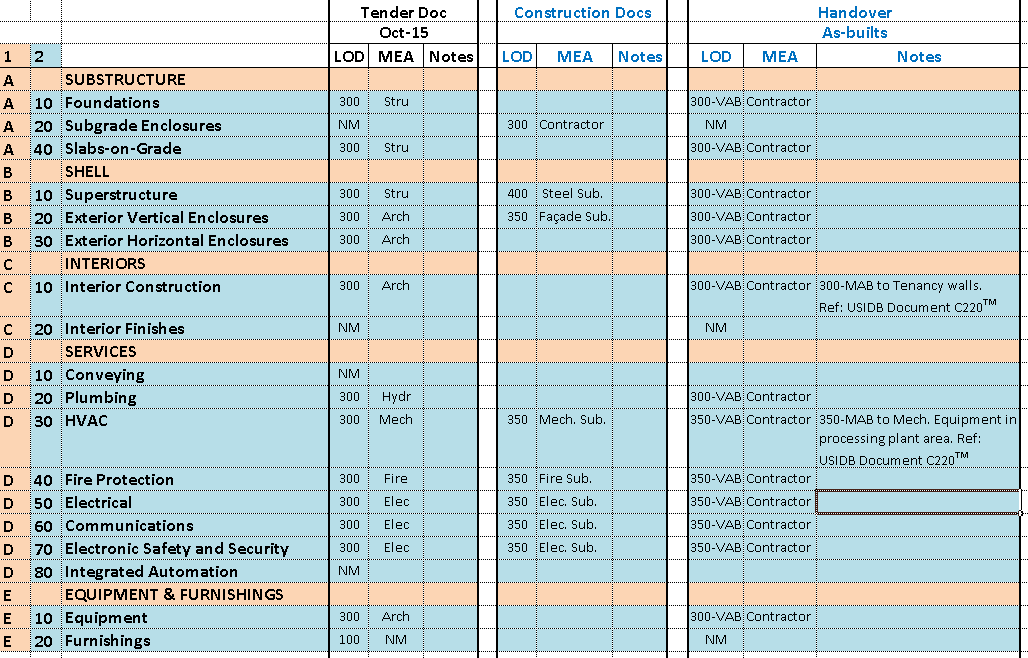 | | | | Tender Doc | | | Construction Docs | | | Handover | | |
|---|---|---|---|---|---|---|---|---|---|---|---|
| | | | Oct-15 | | | | | | As-builts | | |
| 1 | 2 | | LOD | MEA | Notes | LOD | MEA | Notes | LOD | MEA | Notes |
| A | | SUBSTRUCTURE | | | | | | | | | |
| A | 10 | Foundations | 300 | Stru | | | | | 300-VAB | Contractor | |
| A | 20 | Subgrade Enclosures | NM | | | 300 | Contractor | | NM | | |
| A | 40 | Slabs-on-Grade | 300 | Stru | | | | | 300-VAB | Contractor | |
| B | | SHELL | | | | | | | | | |
| B | 10 | Superstructure | 300 | Stru | | 400 | Steel Sub. | | 300-VAB | Contractor | |
| B | 20 | Exterior Vertical Enclosures | 300 | Arch | | 350 | Façade Sub. | | 300-VAB | Contractor | |
| B | 30 | Exterior Horizontal Enclosures | 300 | Arch | | | | | 300-VAB | Contractor | |
| C | | INTERIORS | | | | | | | | | |
| C | 10 | Interior Construction | 300 | Arch | | | | | 300-VAB | Contractor | 300-MAB to Tenancy walls. Ref: USIDB Document C220$^{TM}$ |
| C | 20 | Interior Finishes | NM | | | | | | NM | | |
| D | | SERVICES | | | | | | | | | |
| D | 10 | Conveying | NM | | | | | | | | |
| D | 20 | Plumbing | 300 | Hydr | | | | | 300-VAB | Contractor | |
| D | 30 | HVAC | 300 | Mech | | 350 | Mech. Sub. | | 350-VAB | Contractor | 350-MAB to Mech. Equipment in processing plant area. Ref: USIDB Document C220$^{TM}$ |
| D | 40 | Fire Protection | 300 | Fire | | 350 | Fire Sub. | | 350-VAB | Contractor | |
| D | 50 | Electrical | 300 | Elec | | 350 | Elec. Sub. | | 350-VAB | Contractor | |
| D | 60 | Communications | 300 | Elec | | 350 | Elec. Sub. | | 350-VAB | Contractor | |
| D | 70 | Electronic Safety and Security | 300 | Elec | | 350 | Elec. Sub. | | 350-VAB | Contractor | |
| D | 80 | Integrated Automation | NM | | | | | | | | |
| E | | EQUIPMENT & FURNISHINGS | | | | | | | | | |
| E | 10 | Equipment | 300 | Arch | | | | | 300-VAB | Contractor | |
| E | 20 | Furnishings | 100 | NM | | | | | NM | | |